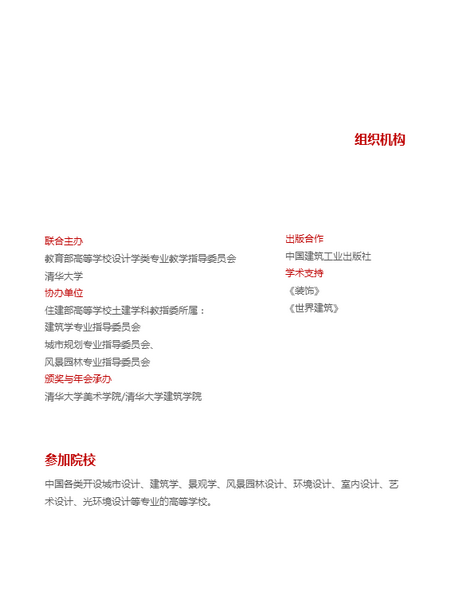 组织机构

联合主办
教育部高等学校设计学类专业教学指导委员会
清华大学
协办单位
住建部高等学校土建学科教指委所属：
建筑学专业指导委员会
城市规划专业指导委员会、
风景园林专业指导委员会
颁奖与年会承办
清华大学美术学院/清华大学建筑学院

出版合作
中国建筑工业出版社
学术支持
《装饰》
《世界建筑》

参加院校

中国各类开设城市设计、建筑学、景观学、风景园林设计、环境设计、室内设计、艺术设计、光环境设计等专业的高等学校。